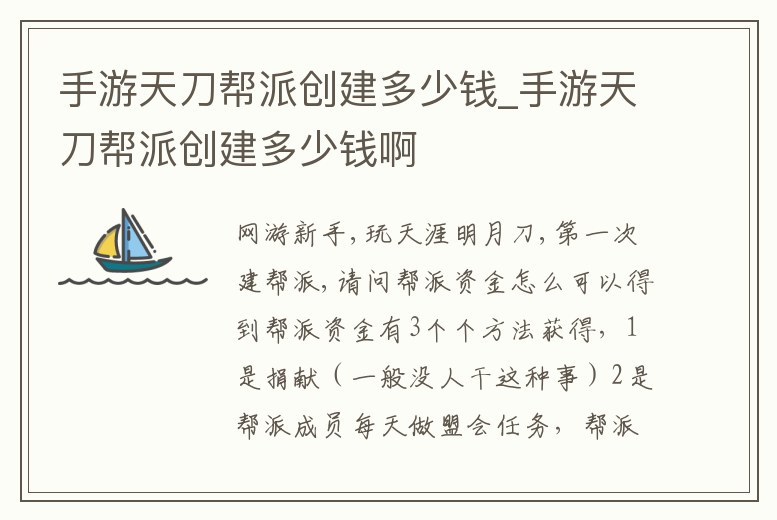 手游天刀帮派创建多少钱_手游天刀帮派创建多少钱啊

网游新手，玩天涯明月刀，第一次建帮派，请问帮派资金怎么可以得到帮派资金有3个个方法获得，1是捐献（一般没人干这种事）2是帮派成员每天做盟会任务，帮派